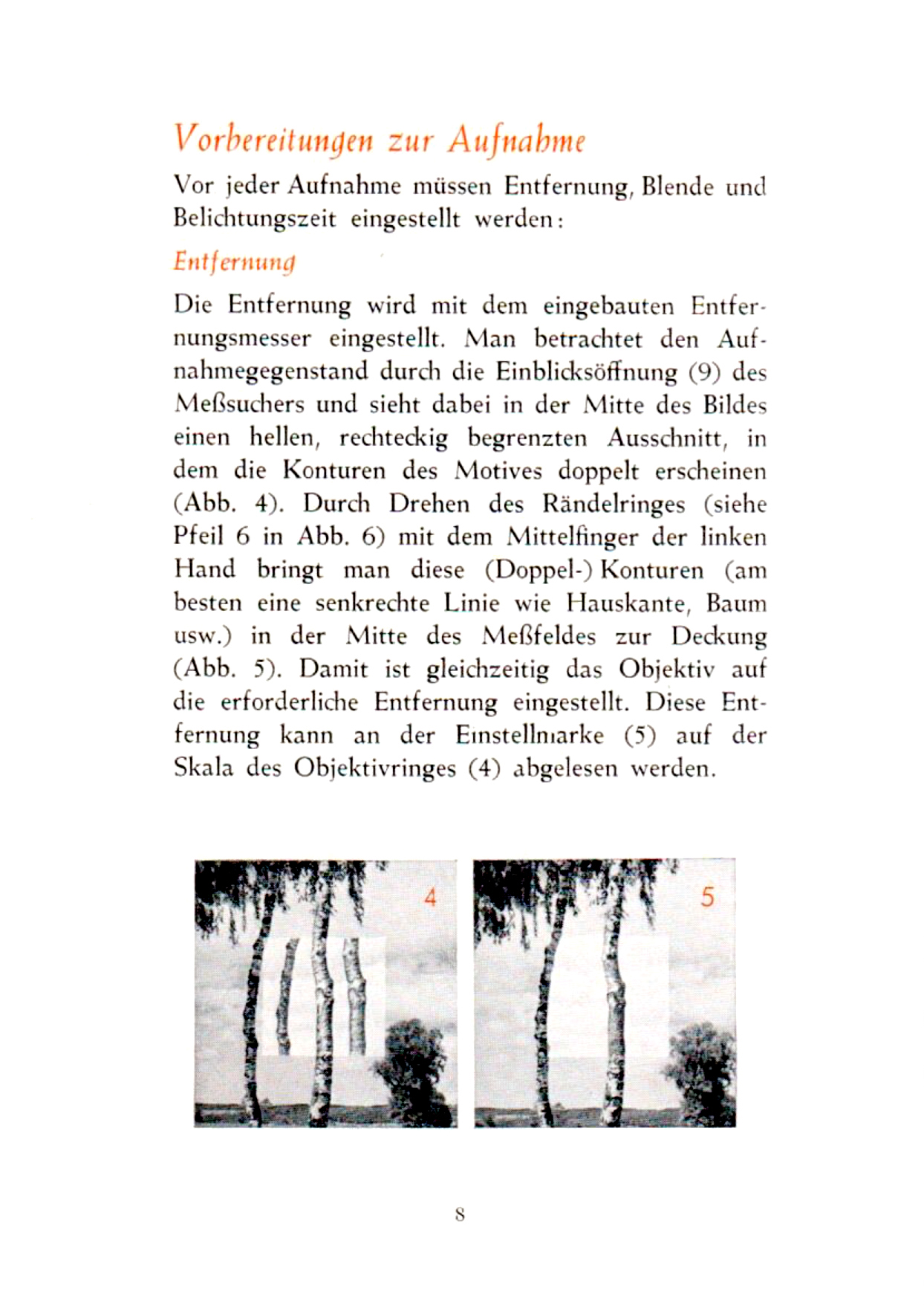 Vorbereitungen zur Aufnahme

Vor jeder Aufnahme müssen Entfernung, Blende und Belichtungszeit eingestellt werden:

Entfernung

Die Entfernung wird mit dem eingebauten Entfernungsmesser eingestellt. Man betrachtet den Aufnahmegegenstand durch die Einblicksöffnung (9) des Meßsuchers und sieht dabei in der Mitte des Bildes einen hellen, rechteckig begrenzten Ausschnitt, in dem die Konturen des Motives doppelt erscheinen (Abb. 4). Durch Drehen des Rändelringes (siehe Pfeil 6 in Abb. 6) mit dem Mittelfinger der linken Hand bringt man diese (Doppel-) Konturen (am besten eine senkrechte Linie wie Hauskante, Baum usw.) in der Mitte des Meßfeldes zur Deckung (Abb. 5). Damit ist gleichzeitig das Objektiv auf die erforderliche Entfernung eingestellt. Diese Entfernung kann an der Einstellmarke (5) auf der Skala des Objektivringes (4) abgelesen werden.

4

5

8